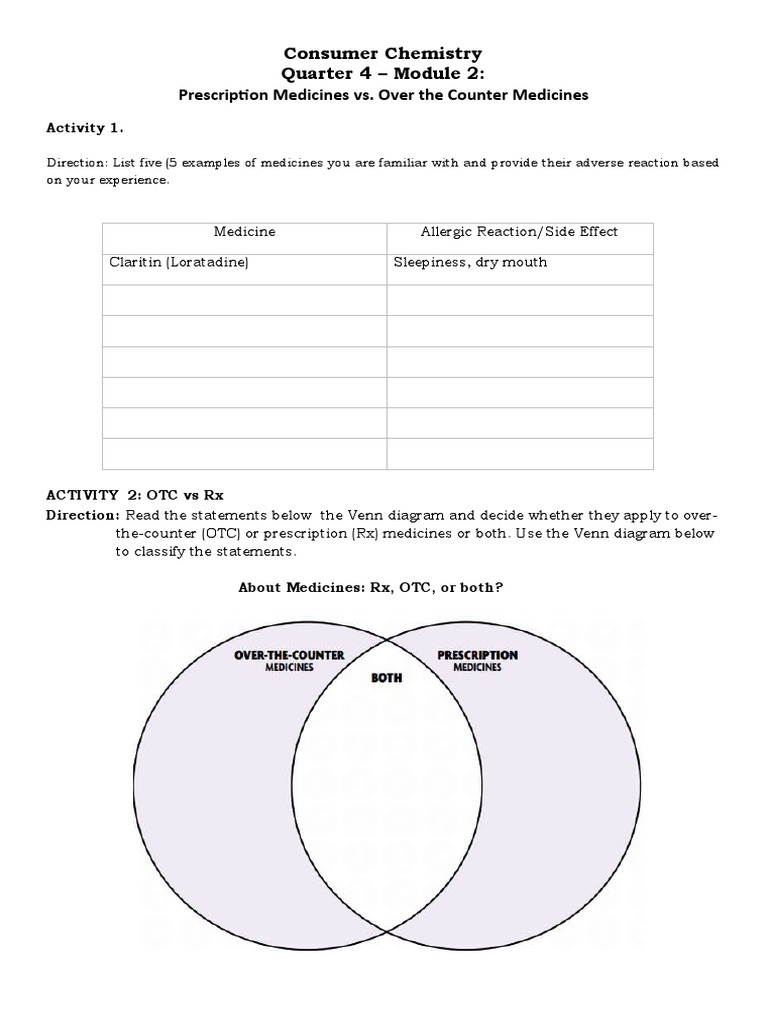 Consumer Chemistry
Quarter 4 – Module 2:
Prescription Medicines vs. Over the Counter Medicines

Activity 1.

Direction: List five (5 examples of medicines you are familiar with and provide their adverse reaction based on your experience.

| Medicine | Allergic Reaction/Side Effect |
|---|---|
| Claritin (Loratadine) | Sleepiness, dry mouth |
| | |
| | |
| | |
| | |
| | |
| | |

ACTIVITY 2: OTC vs Rx
Direction: Read the statements below the Venn diagram and decide whether they apply to over-the-counter (OTC) or prescription (Rx) medicines or both. Use the Venn diagram below to classify the statements.

About Medicines: Rx, OTC, or both?

OVER-THE-COUNTER MEDICINES
BOTH
PRESCRIPTION MEDICINES